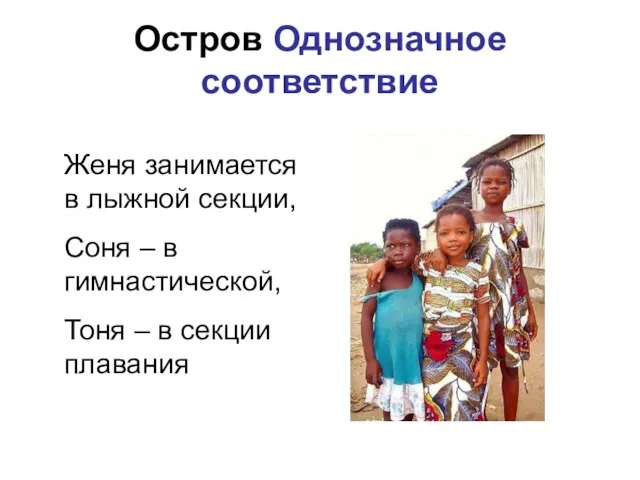 Остров Однозначное соответствие

Женя занимается в лыжной секции,

Соня – в гимнастической,

Тоня – в секции плавания